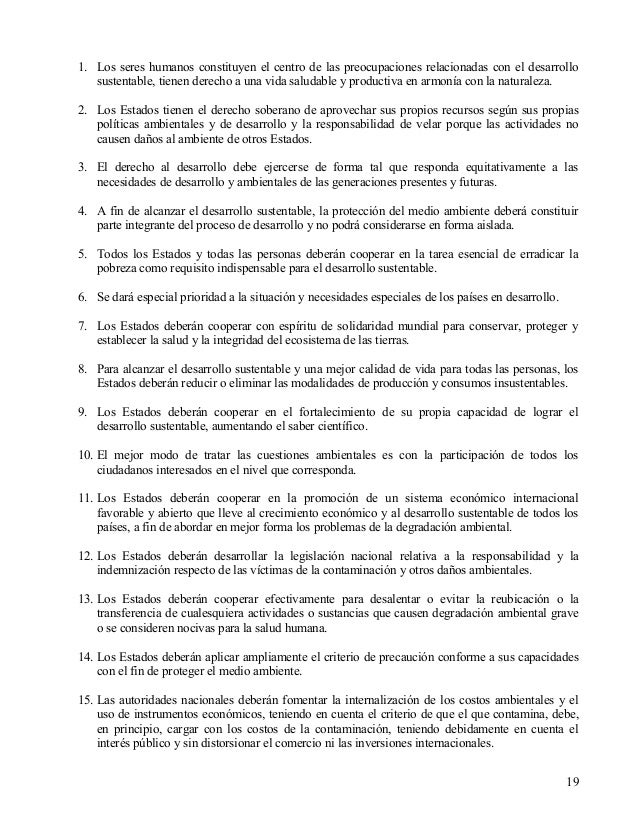 1. Los seres humanos constituyen el centro de las preocupaciones relacionadas con el desarrollo sustentable, tienen derecho a una vida saludable y productiva en armonía con la naturaleza.

2. Los Estados tienen el derecho soberano de aprovechar sus propios recursos según sus propias políticas ambientales y de desarrollo y la responsabilidad de velar porque las actividades no causen daños al ambiente de otros Estados.

3. El derecho al desarrollo debe ejercerse de forma tal que responda equitativamente a las necesidades de desarrollo y ambientales de las generaciones presentes y futuras.

4. A fin de alcanzar el desarrollo sustentable, la protección del medio ambiente deberá constituir parte integrante del proceso de desarrollo y no podrá considerarse en forma aislada.

5. Todos los Estados y todas las personas deberán cooperar en la tarea esencial de erradicar la pobreza como requisito indispensable para el desarrollo sustentable.

6. Se dará especial prioridad a la situación y necesidades especiales de los países en desarrollo.

7. Los Estados deberán cooperar con espíritu de solidaridad mundial para conservar, proteger y establecer la salud y la integridad del ecosistema de las tierras.

8. Para alcanzar el desarrollo sustentable y una mejor calidad de vida para todas las personas, los Estados deberán reducir o eliminar las modalidades de producción y consumos insustentables.

9. Los Estados deberán cooperar en el fortalecimiento de su propia capacidad de lograr el desarrollo sustentable, aumentando el saber científico.

10. El mejor modo de tratar las cuestiones ambientales es con la participación de todos los ciudadanos interesados en el nivel que corresponda.

11. Los Estados deberán cooperar en la promoción de un sistema económico internacional favorable y abierto que lleve al crecimiento económico y al desarrollo sustentable de todos los países, a fin de abordar en mejor forma los problemas de la degradación ambiental.

12. Los Estados deberán desarrollar la legislación nacional relativa a la responsabilidad y la indemnización respecto de las víctimas de la contaminación y otros daños ambientales.

13. Los Estados deberán cooperar efectivamente para desalentar o evitar la reubicación o la transferencia de cualesquiera actividades o sustancias que causen degradación ambiental grave o se consideren nocivas para la salud humana.

14. Los Estados deberán aplicar ampliamente el criterio de precaución conforme a sus capacidades con el fin de proteger el medio ambiente.

15. Las autoridades nacionales deberán fomentar la internalización de los costos ambientales y el uso de instrumentos económicos, teniendo en cuenta el criterio de que el que contamina, debe, en principio, cargar con los costos de la contaminación, teniendo debidamente en cuenta el interés público y sin distorsionar el comercio ni las inversiones internacionales.

19